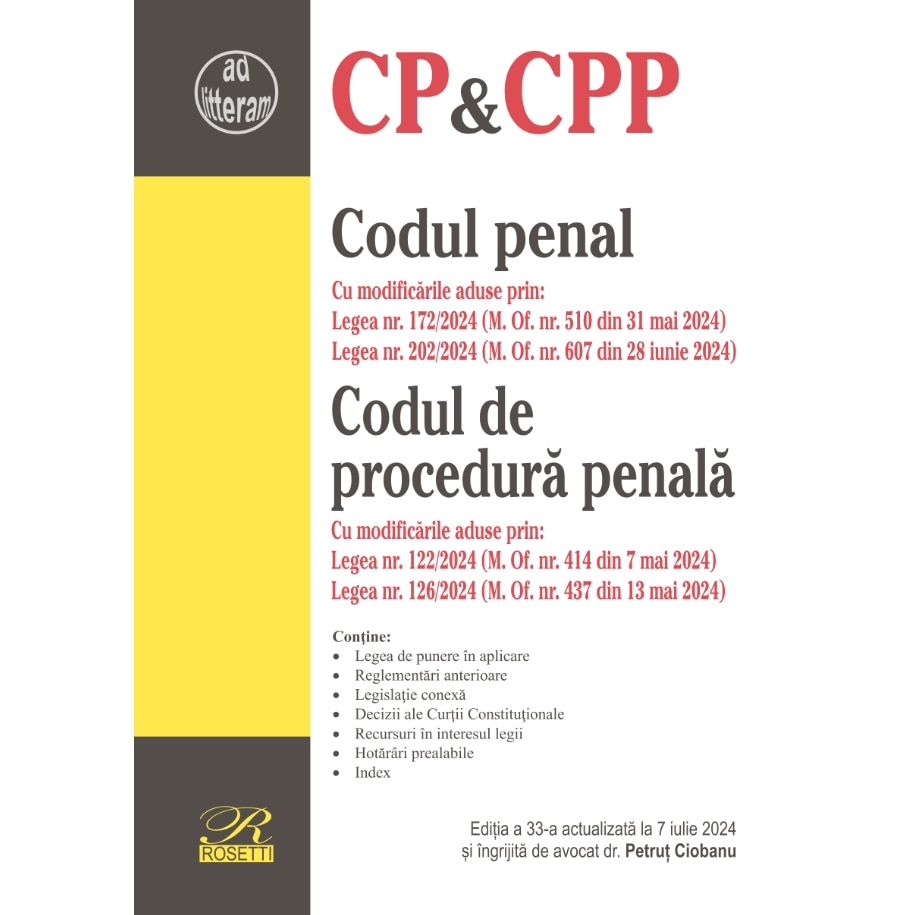 ad litteram

CP&CPP

Codul penal

Cu modificările aduse prin:
Legea nr. 172/2024 (M. Of. nr. 510 din 31 mai 2024)
Legea nr. 202/2024 (M. Of. nr. 607 din 28 iunie 2024)

Codul de procedură penală

Cu modificările aduse prin:
Legea nr. 122/2024 (M. Of. nr. 414 din 7 mai 2024)
Legea nr. 126/2024 (M. Of. nr. 437 din 13 mai 2024)

Conține:
• Legea de punere în aplicare
• Reglementări anterioare
• Legislație conexă
• Decizii ale Curții Constituționale
• Recursuri în interesul legii
• Hotărâri prealabile
• Index

R
ROSETTI

Ediția a 33-a actualizată la 7 iulie 2024
și îngrijită de avocat dr. Petruț Ciobanu